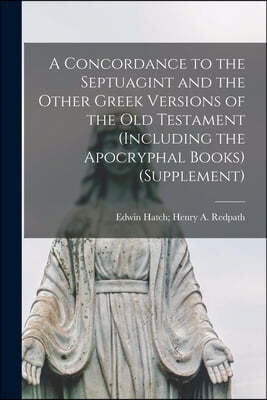 A Concordance to the Septuagint and the Other Greek Versions of the Old Testament (Including the Apocryphal Books) (Supplement)

Edwin Hatch; Henry A. Redpath